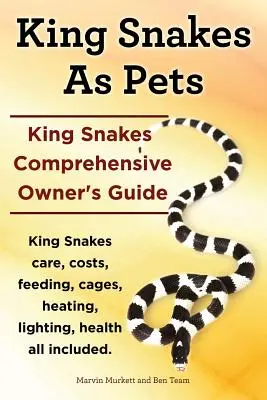 King Snakes As Pets

King Snakes Comprehensive Owner's Guide

King Snakes care, costs, feeding, cages, heating, lighting, health all included.

Marvin Murkett and Ben Team